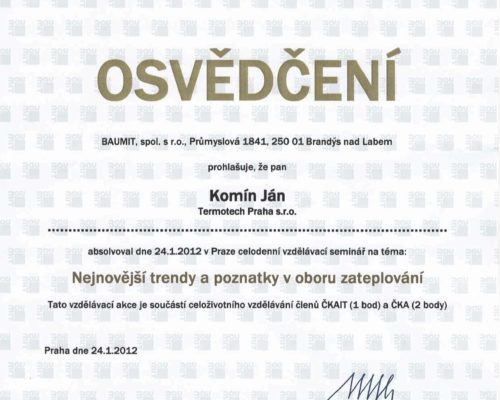 OSVĚDČENÍ

BAUMIT, spol. s r.o., Průmyslová 1841, 250 01 Brandýs nad Labem

prohlašuje, že pan

Komín Ján
Termotech Praha s.r.o.

absolvoval dne 24.1.2012 v Praze celodenní vzdělávací seminář na téma:

Nejnovější trendy a poznatky v oboru zateplování

Tato vzdělávací akce je součástí celoživotního vzdělávání členů ČKAIT (1 bod) a ČKA (2 body)

Praha dne 24.1.2012